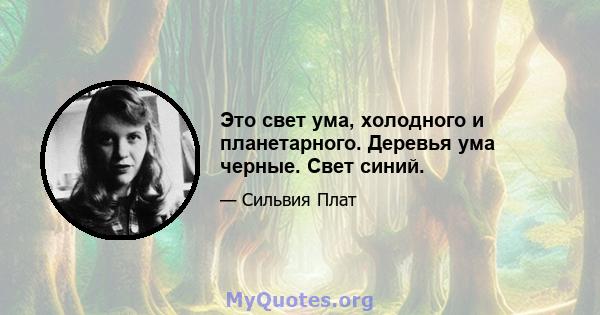 Это свет ума, холодного и планетарного. Деревья ума черные. Свет синий.

— Сильвия Плат

MyQuotes.org